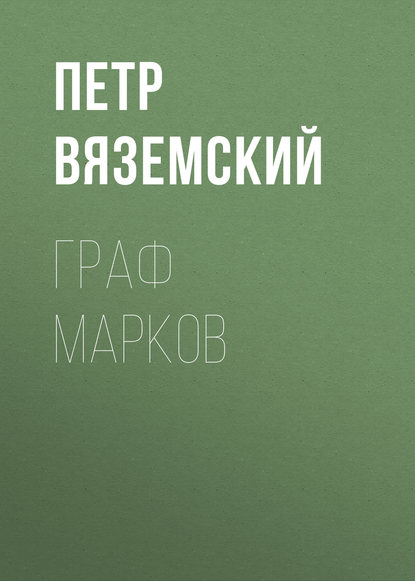 ПЕТР ВЯЗЕМСКИЙ

ГРАФ МАРКОВ